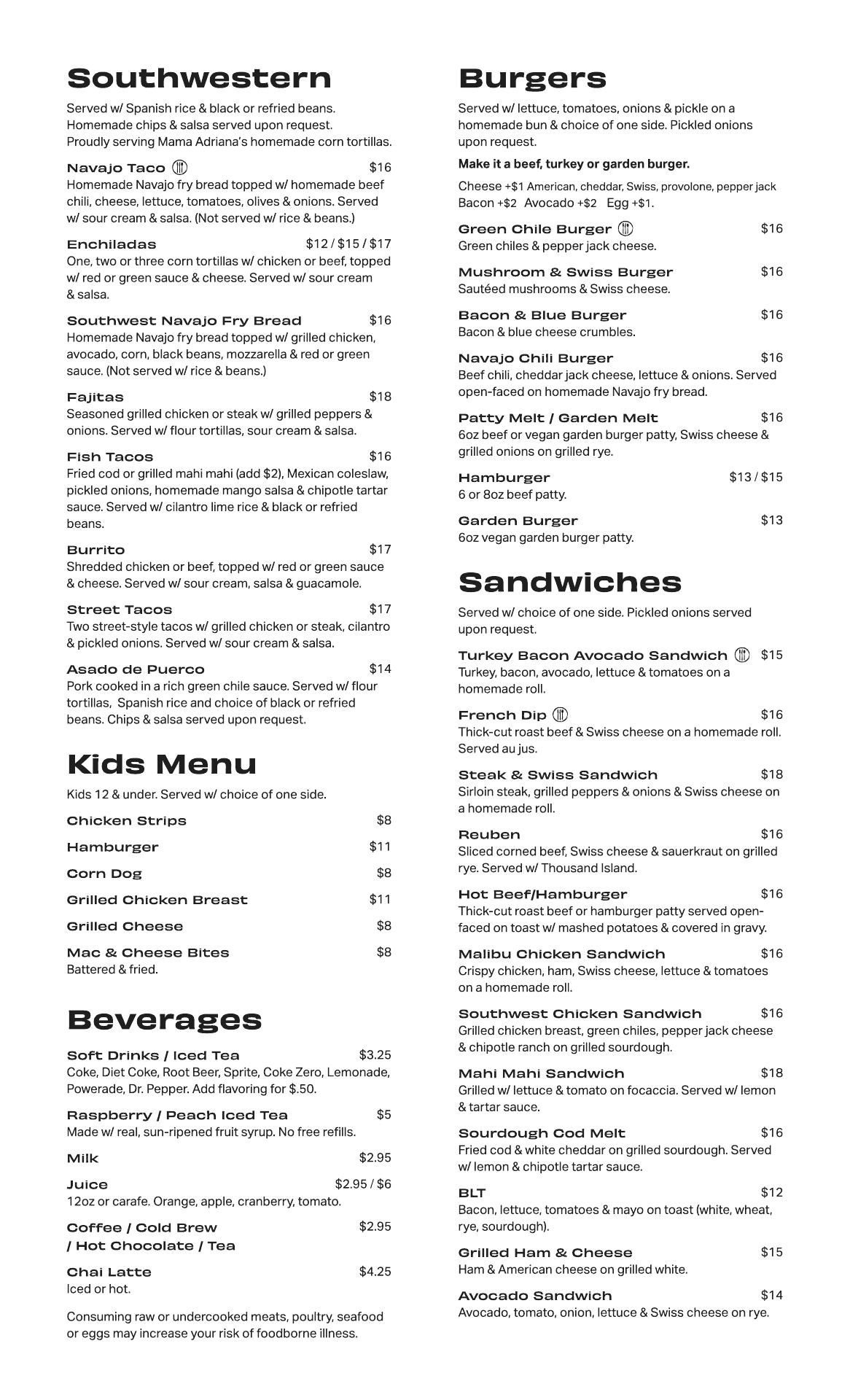 Southwestern

Served w/ Spanish rice & black or refried beans. Homemade chips & salsa served upon request. Proudly serving Mama Adriana's homemade corn tortillas.

Navajo Taco $16
Homemade Navajo fry bread topped w/ homemade beef chili, cheese, lettuce, tomatoes, olives & onions. Served w/ sour cream & salsa. (Not served w/ rice & beans.)

Enchiladas $12 / $15 / $17
One, two or three corn tortillas w/ chicken or beef, topped w/ red or green sauce & cheese. Served w/ sour cream & salsa.

Southwest Navajo Fry Bread $16
Homemade Navajo fry bread topped w/ grilled chicken, avocado, corn, black beans, mozzarella & red or green sauce. (Not served w/ rice & beans.)

Fajitas $18
Seasoned grilled chicken or steak w/ grilled peppers & onions. Served w/ flour tortillas, sour cream & salsa.

Fish Tacos $16
Fried cod or grilled mahi mahi (add $2), Mexican coleslaw, pickled onions, homemade mango salsa & chipotle tartar sauce. Served w/ cilantro lime rice & black or refried beans.

Burrito $17
Shredded chicken or beef, topped w/ red or green sauce & cheese. Served w/ sour cream, salsa & guacamole.

Street Tacos $17
Two street-style tacos w/ grilled chicken or steak, cilantro & pickled onions. Served w/ sour cream & salsa.

Asado de Puerco $14
Pork cooked in a rich green chile sauce. Served w/ flour tortillas, Spanish rice and choice of black or refried beans. Chips & salsa served upon request.

Kids Menu

Kids 12 & under. Served w/ choice of one side.

Chicken Strips $8

Hamburger $11

Corn Dog $8

Grilled Chicken Breast $11

Grilled Cheese $8

Mac & Cheese Bites $8
Battered & fried.

Beverages

Soft Drinks / Iced Tea $3.25
Coke, Diet Coke, Root Beer, Sprite, Coke Zero, Lemonade, Powerade, Dr. Pepper. Add flavoring for $.50.

Raspberry / Peach Iced Tea $5
Made w/ real, sun-ripened fruit syrup. No free refills.

Milk $2.95

Juice $2.95 / $6
12oz or carafe. Orange, apple, cranberry, tomato.

Coffee / Cold Brew / Hot Chocolate / Tea $2.95

Chai Latte $4.25
Iced or hot.

Consuming raw or undercooked meats, poultry, seafood or eggs may increase your risk of foodborne illness.

Burgers

Served w/ lettuce, tomatoes, onions & pickle on a homemade bun & choice of one side. Pickled onions upon request.

Make it a beef, turkey or garden burger.

Cheese +$1 American, cheddar, Swiss, provolone, pepper jack
Bacon +$2 Avocado +$2 Egg +$1.

Green Chile Burger $16
Green chiles & pepper jack cheese.

Mushroom & Swiss Burger $16
Sautéed mushrooms & Swiss cheese.

Bacon & Blue Burger $16
Bacon & blue cheese crumbles.

Navajo Chili Burger $16
Beef chili, cheddar jack cheese, lettuce & onions. Served open-faced on homemade Navajo fry bread.

Patty Melt / Garden Melt $16
6oz beef or vegan garden burger patty, Swiss cheese & grilled onions on grilled rye.

Hamburger $13 / $15
6 or 8oz beef patty.

Garden Burger $13
6oz vegan garden burger patty.

Sandwiches

Served w/ choice of one side. Pickled onions served upon request.

Turkey Bacon Avocado Sandwich $15
Turkey, bacon, avocado, lettuce & tomatoes on a homemade roll.

French Dip $16
Thick-cut roast beef & Swiss cheese on a homemade roll. Served au jus.

Steak & Swiss Sandwich $18
Sirloin steak, grilled peppers & onions & Swiss cheese on a homemade roll.

Reuben $16
Sliced corned beef, Swiss cheese & sauerkraut on grilled rye. Served w/ Thousand Island.

Hot Beef/Hamburger $16
Thick-cut roast beef or hamburger patty served open-faced on toast w/ mashed potatoes & covered in gravy.

Malibu Chicken Sandwich $16
Crispy chicken, ham, Swiss cheese, lettuce & tomatoes on a homemade roll.

Southwest Chicken Sandwich $16
Grilled chicken breast, green chiles, pepper jack cheese & chipotle ranch on grilled sourdough.

Mahi Mahi Sandwich $18
Grilled w/ lettuce & tomato on focaccia. Served w/ lemon & tartar sauce.

Sourdough Cod Melt $16
Fried cod & white cheddar on grilled sourdough. Served w/ lemon & chipotle tartar sauce.

BLT $12
Bacon, lettuce, tomatoes & mayo on toast (white, wheat, rye, sourdough).

Grilled Ham & Cheese $15
Ham & American cheese on grilled white.

Avocado Sandwich $14
Avocado, tomato, onion, lettuce & Swiss cheese on rye.